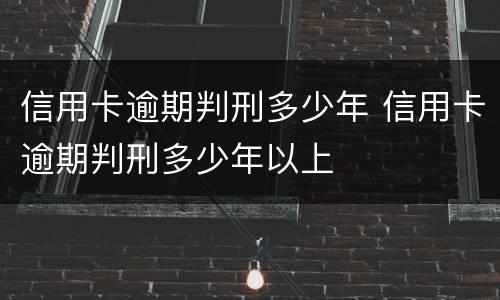 信用卡逾期判刑多少年 信用卡逾期判刑多少年以上